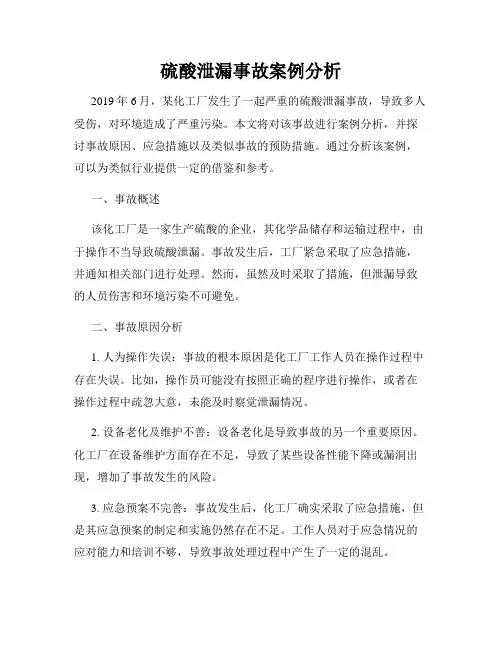 硫酸泄漏事故案例分析

2019 年 6 月，某化工厂发生了一起严重的硫酸泄漏事故，导致多人受伤，对环境造成了严重污染。本文将对该事故进行案例分析，并探讨事故原因、应急措施以及类似事故的预防措施。通过分析该案例，可以为类似行业提供一定的借鉴和参考。

一、事故概述

该化工厂是一家生产硫酸的企业，其化学品储存和运输过程中，由于操作不当导致硫酸泄漏。事故发生后，工厂紧急采取了应急措施，并通知相关部门进行处理。然而，虽然及时采取了措施，但泄漏导致的人员伤害和环境污染不可避免。

二、事故原因分析

1. 人为操作失误：事故的根本原因是化工厂工作人员在操作过程中存在失误。比如，操作员可能没有按照正确的程序进行操作，或者在操作过程中疏忽大意，未能及时察觉泄漏情况。

2. 设备老化及维护不善：设备老化是导致事故的另一个重要原因。化工厂在设备维护方面存在不足，导致了某些设备性能下降或漏洞出现，增加了事故发生的风险。

3. 应急预案不完善：事故发生后，化工厂确实采取了应急措施，但是其应急预案的制定和实施仍然存在不足。工作人员对于应急情况的应对能力和培训不够，导致事故处理过程中产生了一定的混乱。